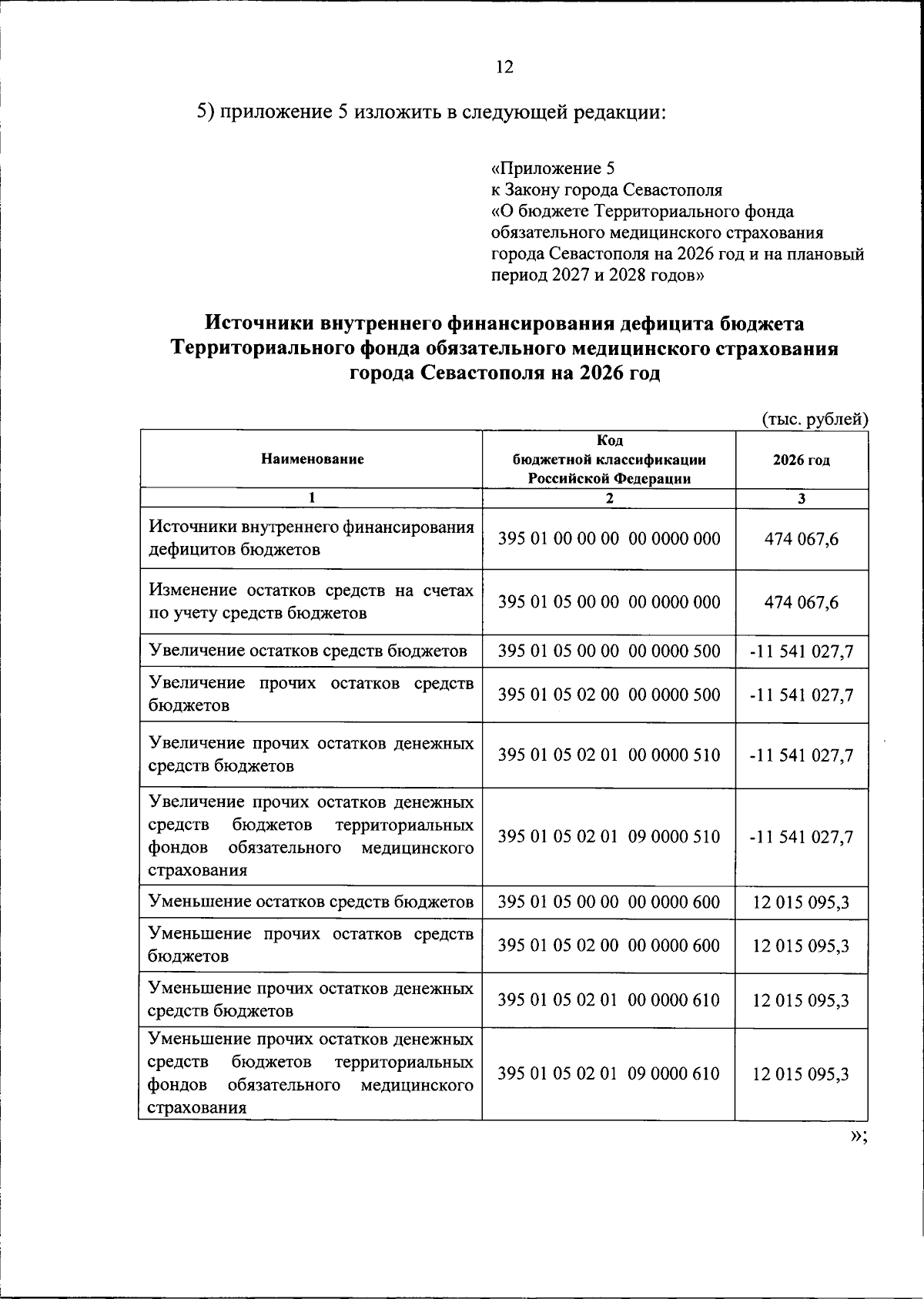 12

5) приложение 5 изложить в следующей редакции:

«Приложение 5
к Закону города Севастополя
«О бюджете Территориального фонда обязательного медицинского страхования города Севастополя на 2026 год и на плановый период 2027 и 2028 годов»

Источники внутреннего финансирования дефицита бюджета Территориального фонда обязательного медицинского страхования города Севастополя на 2026 год

(тыс. рублей)

| Наименование | Код бюджетной классификации Российской Федерации | 2026 год |
|---|---|---|
| 1 | 2 | 3 |
| Источники внутреннего финансирования дефицитов бюджетов | 395 01 00 00 00 00 0000 000 | 474 067,6 |
| Изменение остатков средств на счетах по учету средств бюджетов | 395 01 05 00 00 00 0000 000 | 474 067,6 |
| Увеличение остатков средств бюджетов | 395 01 05 00 00 00 0000 500 | -11 541 027,7 |
| Увеличение прочих остатков средств бюджетов | 395 01 05 02 00 00 0000 500 | -11 541 027,7 |
| Увеличение прочих остатков денежных средств бюджетов | 395 01 05 02 01 00 0000 510 | -11 541 027,7 |
| Увеличение прочих остатков денежных средств бюджетов территориальных фондов обязательного медицинского страхования | 395 01 05 02 01 09 0000 510 | -11 541 027,7 |
| Уменьшение остатков средств бюджетов | 395 01 05 00 00 00 0000 600 | 12 015 095,3 |
| Уменьшение прочих остатков средств бюджетов | 395 01 05 02 00 00 0000 600 | 12 015 095,3 |
| Уменьшение прочих остатков денежных средств бюджетов | 395 01 05 02 01 00 0000 610 | 12 015 095,3 |
| Уменьшение прочих остатков денежных средств бюджетов территориальных фондов обязательного медицинского страхования | 395 01 05 02 01 09 0000 610 | 12 015 095,3 |

»;